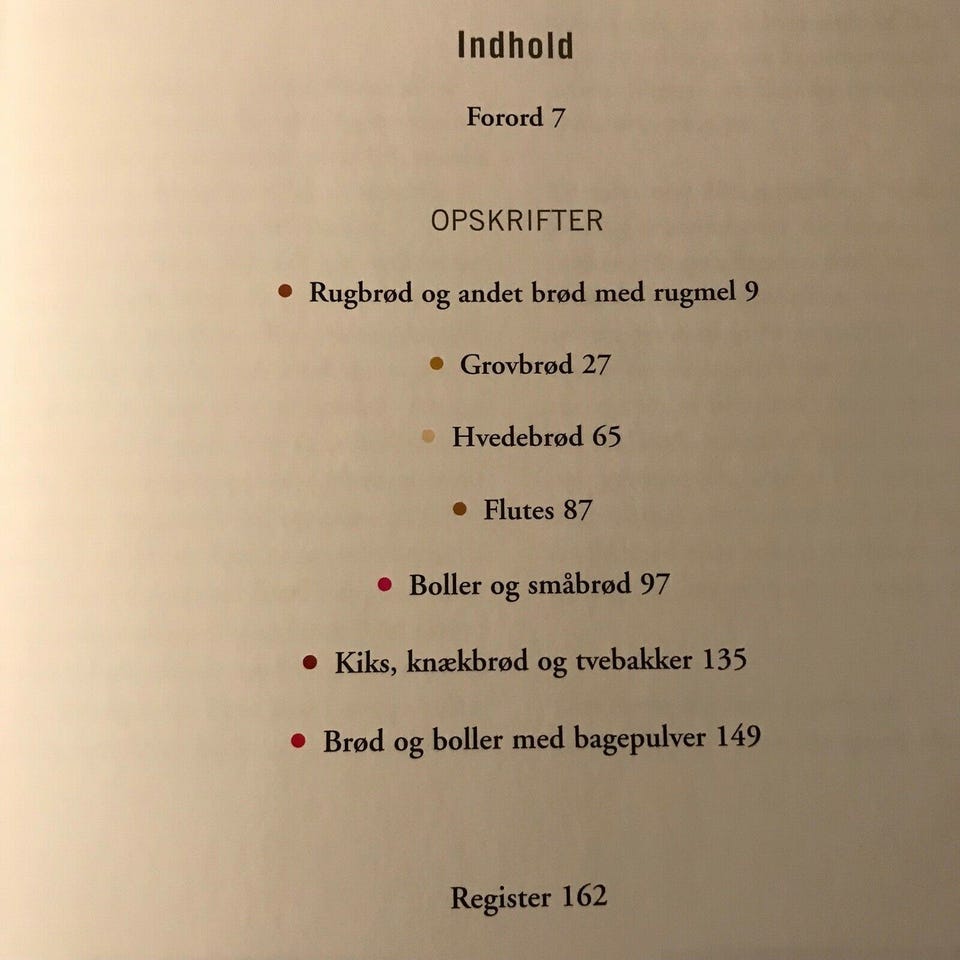 Indhold

Forord 7

OPSKRIFTER

• Rugbrød og andet brød med rugmel 9

• Grovbrød 27

• Hvedebrød 65

• Flutes 87

• Boller og småbrød 97

• Kiks, knækbrød og tvebakker 135

• Brød og boller med bagepulver 149

Register 162